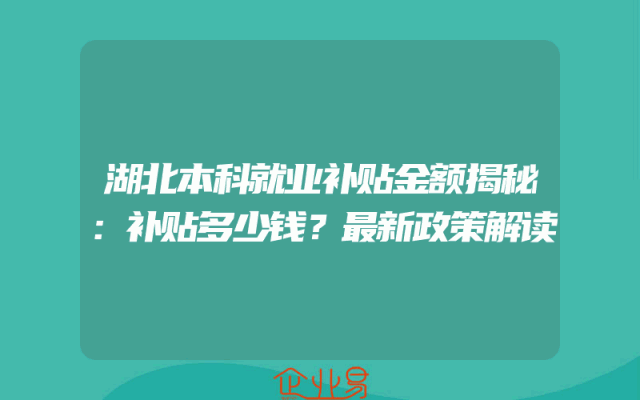 湖北本科就业补贴金额揭秘：补贴多少钱？最新政策解读

企业易